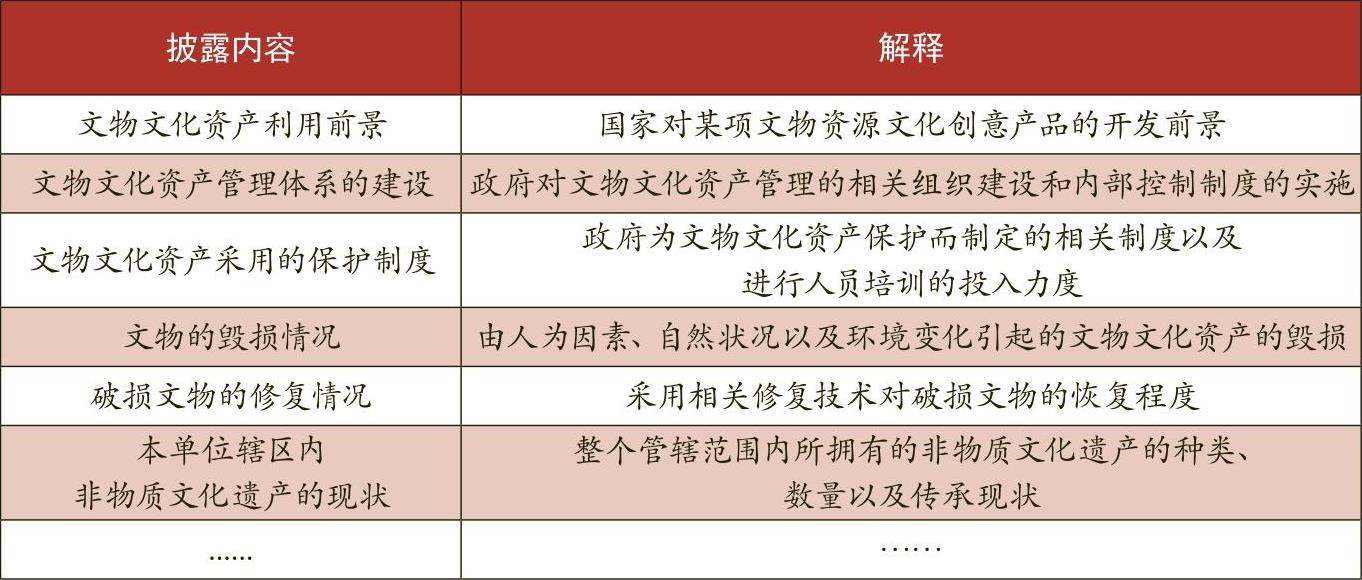 | 披露内容 | 解释 |
|---|---|
| 文物文化资产利用前景 | 国家对某项文物资源文化创意产品的开发前景 |
| 文物文化资产管理体系的建设 | 政府对文物文化资产管理的相关组织建设和内部控制制度的实施 |
| 文物文化资产采用的保护制度 | 政府为文物文化资产保护而制定的相关制度以及进行人员培训的投入力度 |
| 文物的毁损情况 | 由人为因素、自然状况以及环境变化引起的文物文化资产的毁损 |
| 破损文物的修复情况 | 采用相关修复技术对破损文物的恢复程度 |
| 本单位辖区内非物质文化遗产的现状 | 整个管辖范围内所拥有的非物质文化遗产的种类、数量以及传承现状 |
| …… | …… |